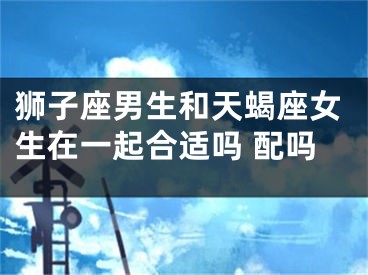 狮子座男生和天蝎座女生在一起合适吗 配吗